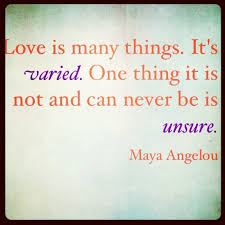 Love is many things. It's varied. One thing it is not and can never be is unsure.

Maya Angelou